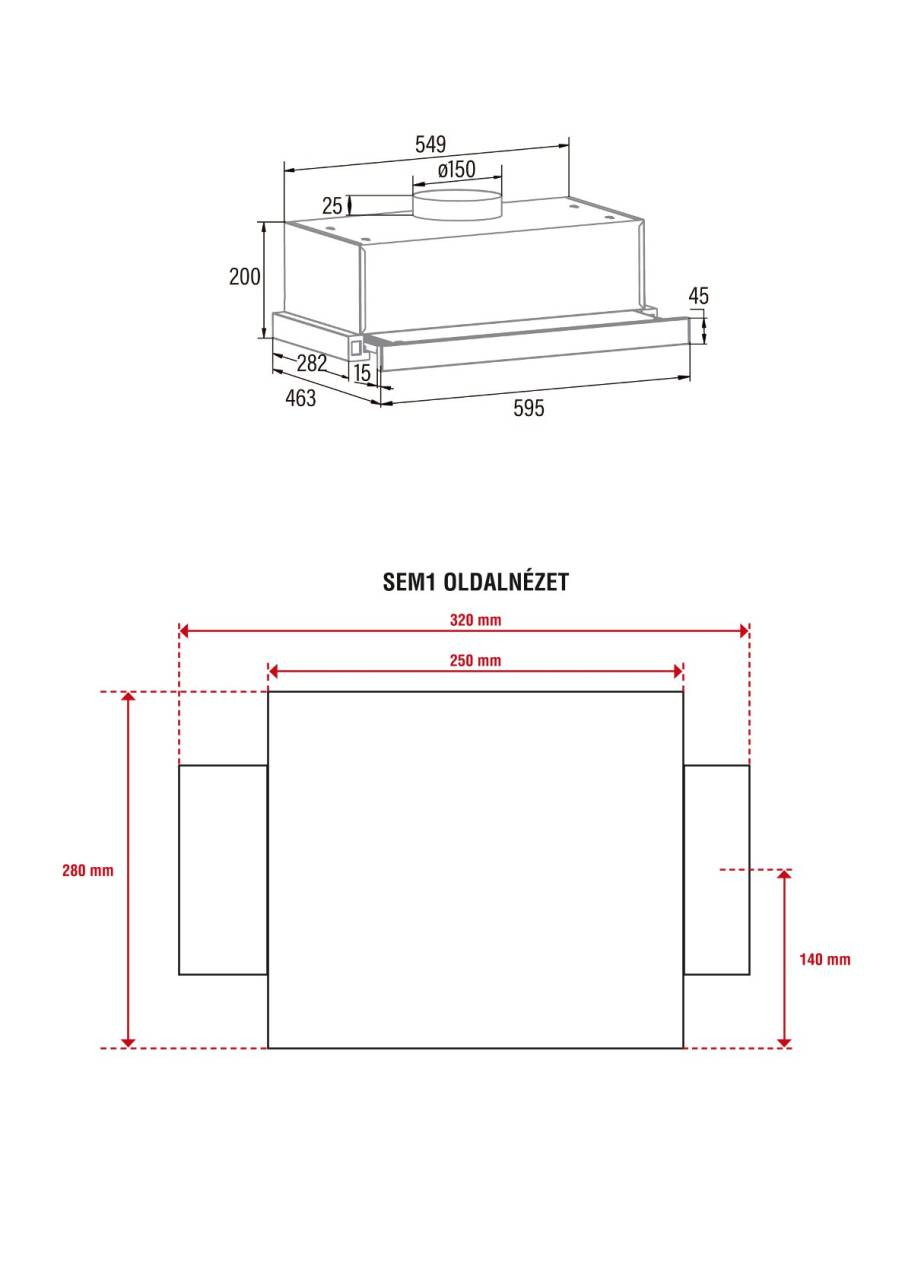 549
ø150
25
200
45
282
15
463
595

SEM1 OLDALNÉZET

320 mm
250 mm
280 mm
140 mm